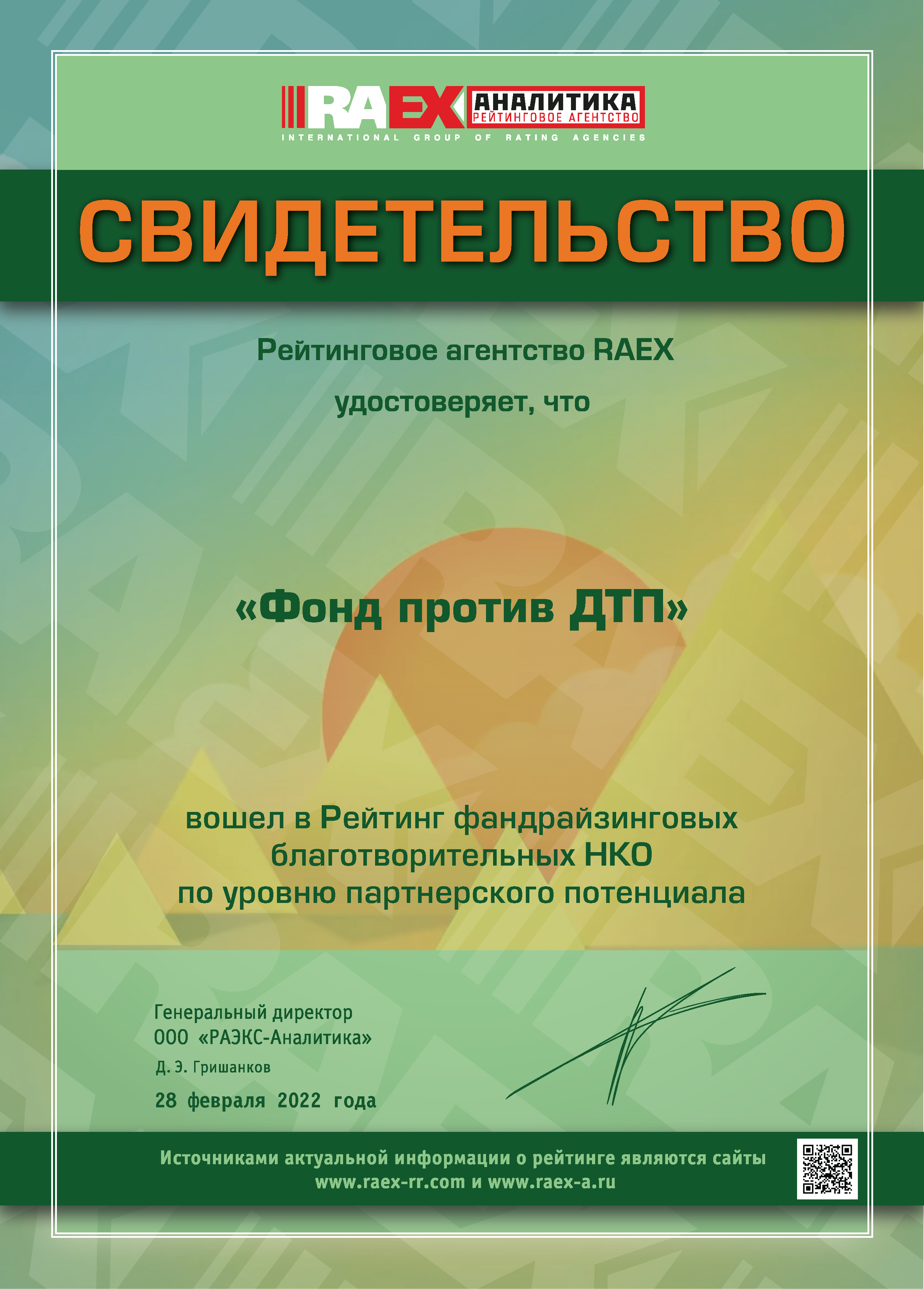 RAEX АНАЛИТИКА РЕЙТИНГОВОЕ АГЕНТСТВО
INTERNATIONAL GROUP OF RATING AGENCIES

СВИДЕТЕЛЬСТВО

Рейтинговое агентство RAEX

удостоверяет, что

«Фонд против ДТП»

вошел в Рейтинг фандрайзинговых благотворительных НКО по уровню партнерского потенциала

Генеральный директор
ООО «РАЭКС-Аналитика»
Д. Э. Гришанков
28 февраля 2022 года

Источниками актуальной информации о рейтинге являются сайты
www.raex-rr.com и www.raex-a.ru